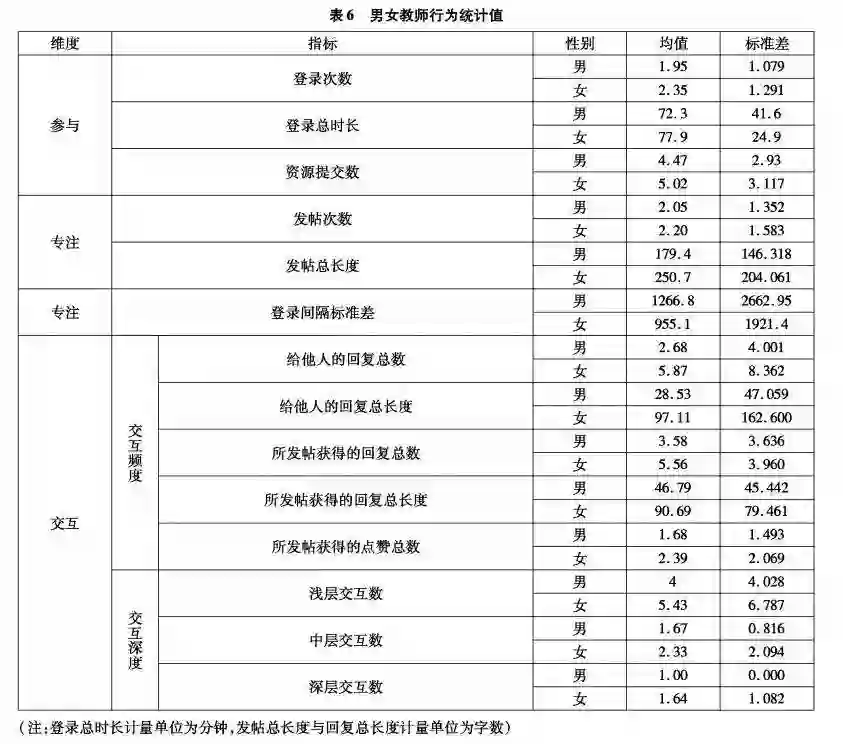 表6　男女教师行为统计值

| 维度 | 指标 | | 性别 | 均值 | 标准差 |
|---|---|---|---|---|---|
| 参与 | 登录次数 | | 男 | 1.95 | 1.079 |
| | | | 女 | 2.35 | 1.291 |
| | 登录总时长 | | 男 | 72.3 | 41.6 |
| | | | 女 | 77.9 | 24.9 |
| | 资源提交数 | | 男 | 4.47 | 2.93 |
| | | | 女 | 5.02 | 3.117 |
| 专注 | 发帖次数 | | 男 | 2.05 | 1.352 |
| | | | 女 | 2.20 | 1.583 |
| | 发帖总长度 | | 男 | 179.4 | 146.318 |
| | | | 女 | 250.7 | 204.061 |
| 专注 | 登录间隔标准差 | | 男 | 1266.8 | 2662.95 |
| | | | 女 | 955.1 | 1921.4 |
| 交互 | 交互频度 | 给他人的回复总数 | 男 | 2.68 | 4.001 |
| | | | 女 | 5.87 | 8.362 |
| | | 给他人的回复总长度 | 男 | 28.53 | 47.059 |
| | | | 女 | 97.11 | 162.600 |
| | | 所发帖获得的回复总数 | 男 | 3.58 | 3.636 |
| | | | 女 | 5.56 | 3.960 |
| | | 所发帖获得的回复总长度 | 男 | 46.79 | 45.442 |
| | | | 女 | 90.69 | 79.461 |
| | | 所发帖获得的点赞总数 | 男 | 1.68 | 1.493 |
| | | | 女 | 2.39 | 2.069 |
| | 交互深度 | 浅层交互数 | 男 | 4 | 4.028 |
| | | | 女 | 5.43 | 6.787 |
| | | 中层交互数 | 男 | 1.67 | 0.816 |
| | | | 女 | 2.33 | 2.094 |
| | | 深层交互数 | 男 | 1.00 | 0.000 |
| | | | 女 | 1.64 | 1.082 |

（注：登录总时长计量单位为分钟，发帖总长度与回复总长度计量单位为字数）